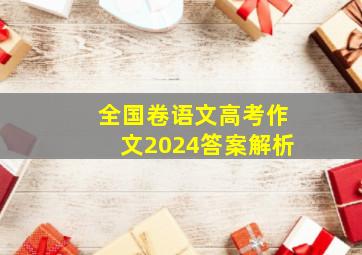 全国卷语文高考作文2024答案解析